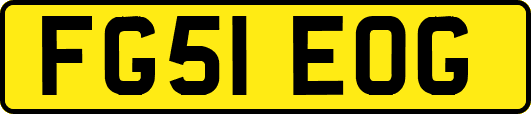 FG51 EOG